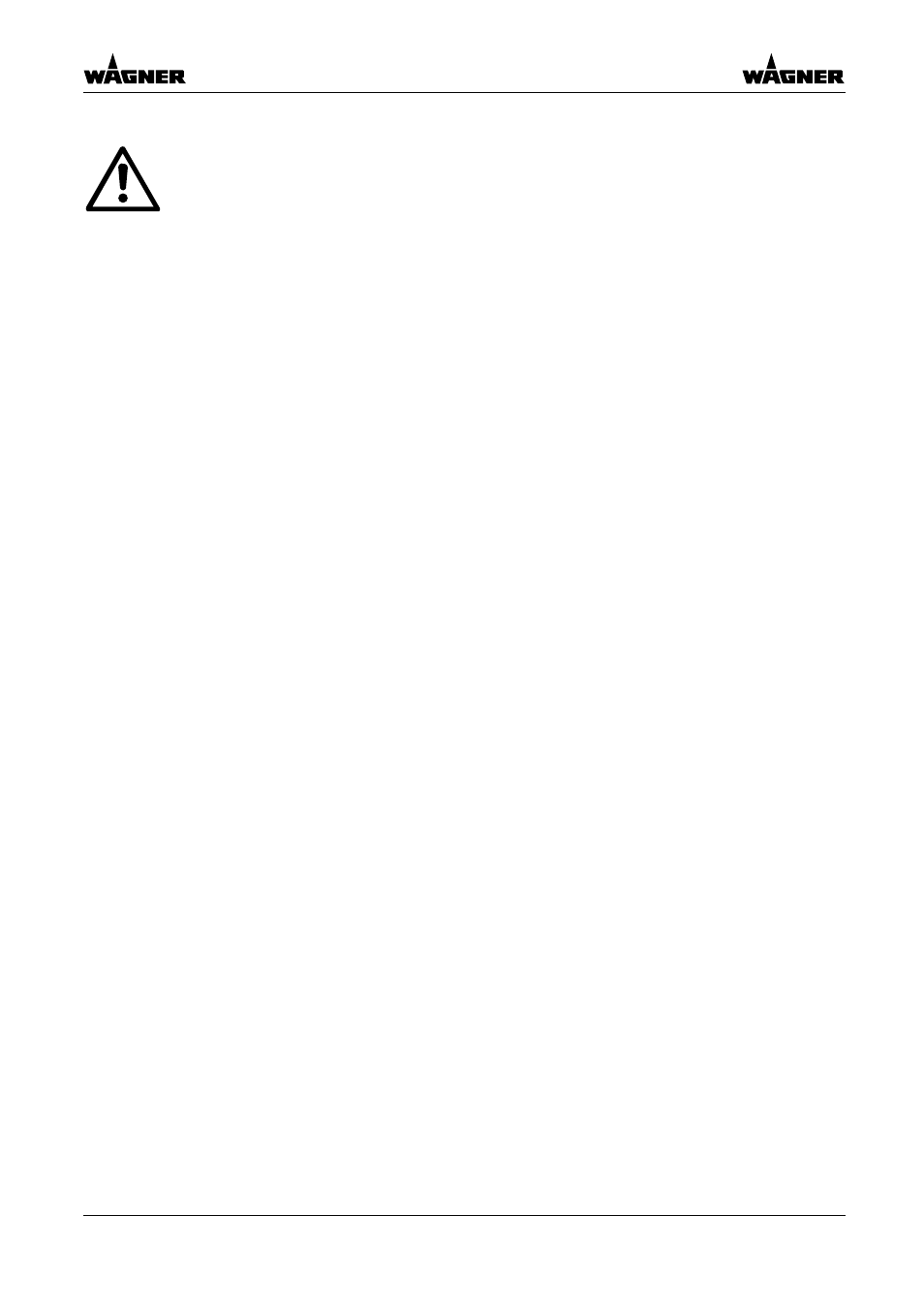 WAGNER

WAGNER